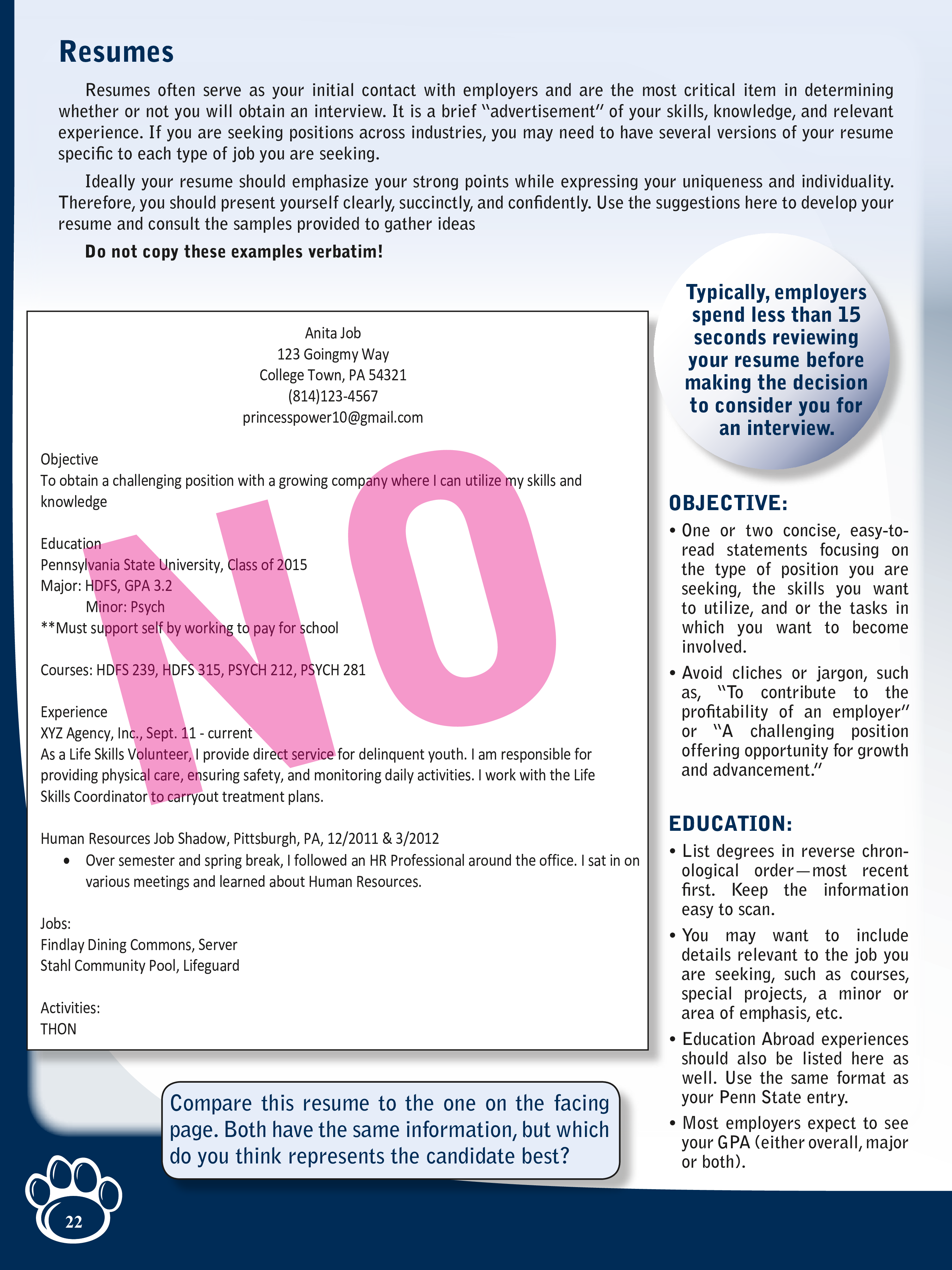 Resumes

Resumes often serve as your initial contact with employers and are the most critical item in determining whether or not you will obtain an interview. It is a brief "advertisement" of your skills, knowledge, and relevant experience. If you are seeking positions across industries, you may need to have several versions of your resume specific to each type of job you are seeking.

Ideally your resume should emphasize your strong points while expressing your uniqueness and individuality. Therefore, you should present yourself clearly, succinctly, and confidently. Use the suggestions here to develop your resume and consult the samples provided to gather ideas

Do not copy these examples verbatim!

Anita Job
123 Goingmy Way
College Town, PA 54321
(814)123-4567
princesspower10@gmail.com

Objective
To obtain a challenging position with a growing company where I can utilize my skills and knowledge

Education
Pennsylvania State University, Class of 2015
Major: HDFS, GPA 3.2
Minor: Psych
**Must support self by working to pay for school

Courses: HDFS 239, HDFS 315, PSYCH 212, PSYCH 281

Experience
XYZ Agency, Inc., Sept. 11 - current
As a Life Skills Volunteer, I provide direct service for delinquent youth. I am responsible for providing physical care, ensuring safety, and monitoring daily activities. I work with the Life Skills Coordinator to carryout treatment plans.

Human Resources Job Shadow, Pittsburgh, PA, 12/2011 & 3/2012
• Over semester and spring break, I followed an HR Professional around the office. I sat in on various meetings and learned about Human Resources.

Jobs:
Findlay Dining Commons, Server
Stahl Community Pool, Lifeguard

Activities:
THON

NO

Compare this resume to the one on the facing page. Both have the same information, but which do you think represents the candidate best?

Typically, employers spend less than 15 seconds reviewing your resume before making the decision to consider you for an interview.

OBJECTIVE:
• One or two concise, easy-to-read statements focusing on the type of position you are seeking, the skills you want to utilize, and or the tasks in which you want to become involved.
• Avoid cliches or jargon, such as, "To contribute to the profitability of an employer" or "A challenging position offering opportunity for growth and advancement."

EDUCATION:
• List degrees in reverse chronological order—most recent first. Keep the information easy to scan.
• You may want to include details relevant to the job you are seeking, such as courses, special projects, a minor or area of emphasis, etc.
• Education Abroad experiences should also be listed here as well. Use the same format as your Penn State entry.
• Most employers expect to see your GPA (either overall, major or both).

22